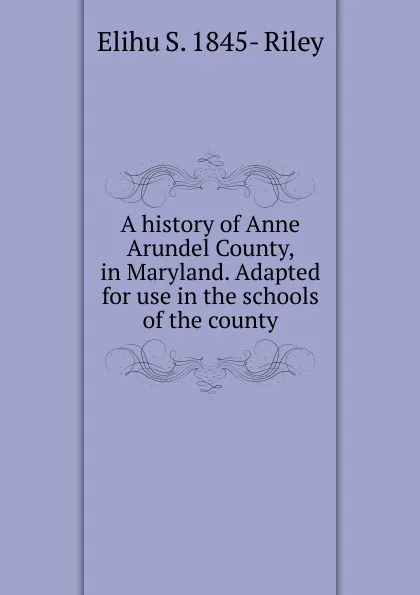 Elihu S. 1845- Riley

A history of Anne Arundel County, in Maryland. Adapted for use in the schools of the county